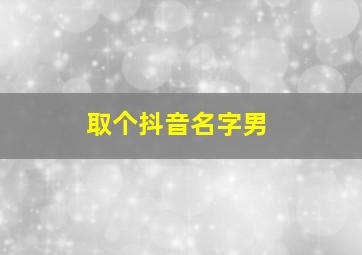 取个抖音名字男